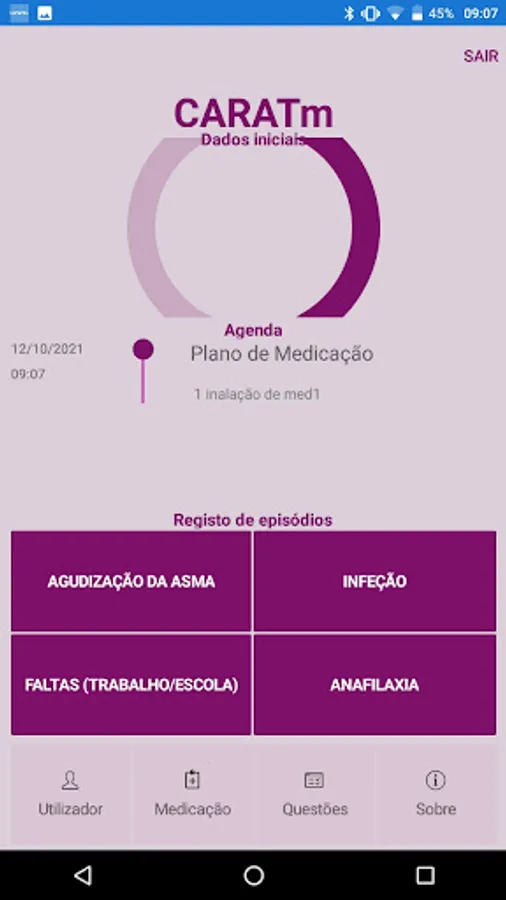 45% 09:07

SAIR

CARATm
Dados iniciais

Agenda
12/10/2021
09:07
Plano de Medicação
1 inalação de med1

Registo de episódios

AGUDIZAÇÃO DA ASMA
INFEÇÃO
FALTAS (TRABALHO/ESCOLA)
ANAFILAXIA

Utilizador
Medicação
Questões
Sobre